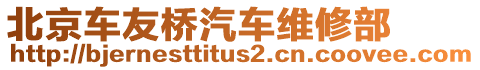 北京车友桥汽车维修部
http://bjernesttitus2.cn.coovee.com